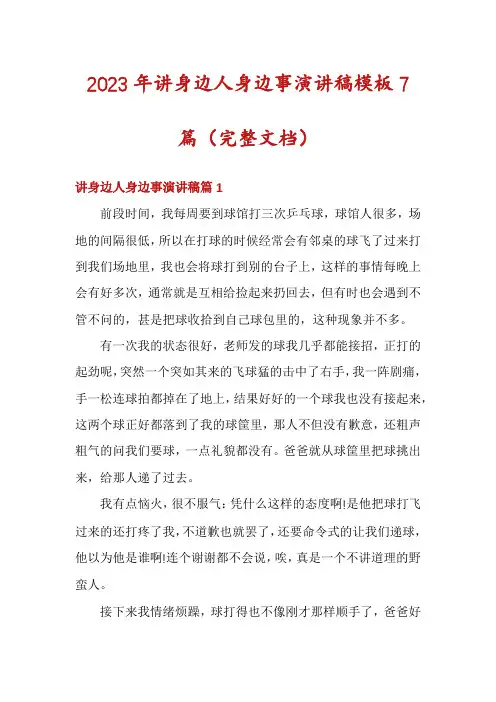 2023年讲身边人身边事演讲稿模板7篇（完整文档）

讲身边人身边事演讲稿篇1

前段时间，我每周要到球馆打三次乒乓球，球馆人很多，场地的间隔很低，所以在打球的时候经常会有邻桌的球飞了过来打到我们场地里，我也会将球打到别的台子上，这样的事情每晚上会有好多次，通常就是互相给捡起来扔回去，但有时也会遇到不管不问的，甚是把球收拾到自己球包里的，这种现象并不多。

有一次我的状态很好，老师发的球我几乎都能接招，正打的起劲呢，突然一个突如其来的飞球猛的击中了右手，我一阵剧痛，手一松连球拍都掉在了地上，结果好好的一个球我也没有接起来，这两个球正好都落到了我的球筐里，那人不但没有歉意，还粗声粗气的问我们要球，一点礼貌都没有。爸爸就从球筐里把球挑出来，给那人递了过去。

我有点恼火，很不服气：凭什么这样的态度啊!是他把球打飞过来的还打疼了我，不道歉也就罢了，还要命令式的让我们递球，他以为他是谁啊!连个谢谢都不会说，唉，真是一个不讲道理的野蛮人。

接下来我情绪烦躁，球打得也不像刚才那样顺手了，爸爸好